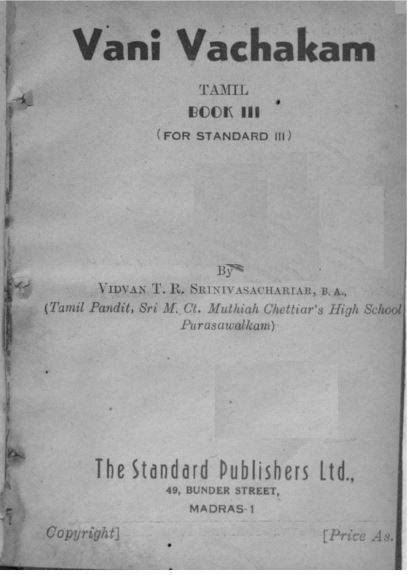 Vani Vachakam

TAMIL

BOOK III

(FOR STANDARD III)

By

VIDVAN T. R. SRINIVASACHARIAR, B. A.,
(Tamil Pandit, Sri M. Ct. Muthiah Chettiar's High School Purasawalkam)

The Standard Publishers Ltd.,
49, BUNDER STREET,
MADRAS-1

Copyright]

[Price As.